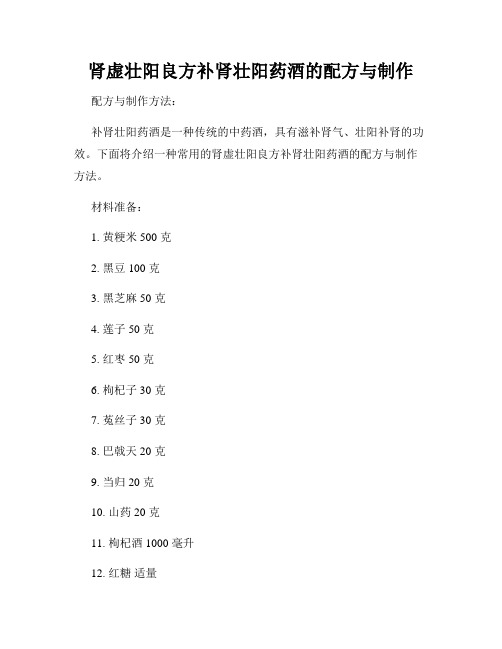 肾虚壮阳良方补肾壮阳药酒的配方与制作

配方与制作方法：

补肾壮阳药酒是一种传统的中药酒，具有滋补肾气、壮阳补肾的功效。下面将介绍一种常用的肾虚壮阳良方补肾壮阳药酒的配方与制作方法。

材料准备：

1. 黄粳米 500 克

2. 黑豆 100 克

3. 黑芝麻 50 克

4. 莲子 50 克

5. 红枣 50 克

6. 枸杞子 30 克

7. 菟丝子 30 克

8. 巴戟天 20 克

9. 当归 20 克

10. 山药 20 克

11. 枸杞酒 1000 毫升

12. 红糖 适量